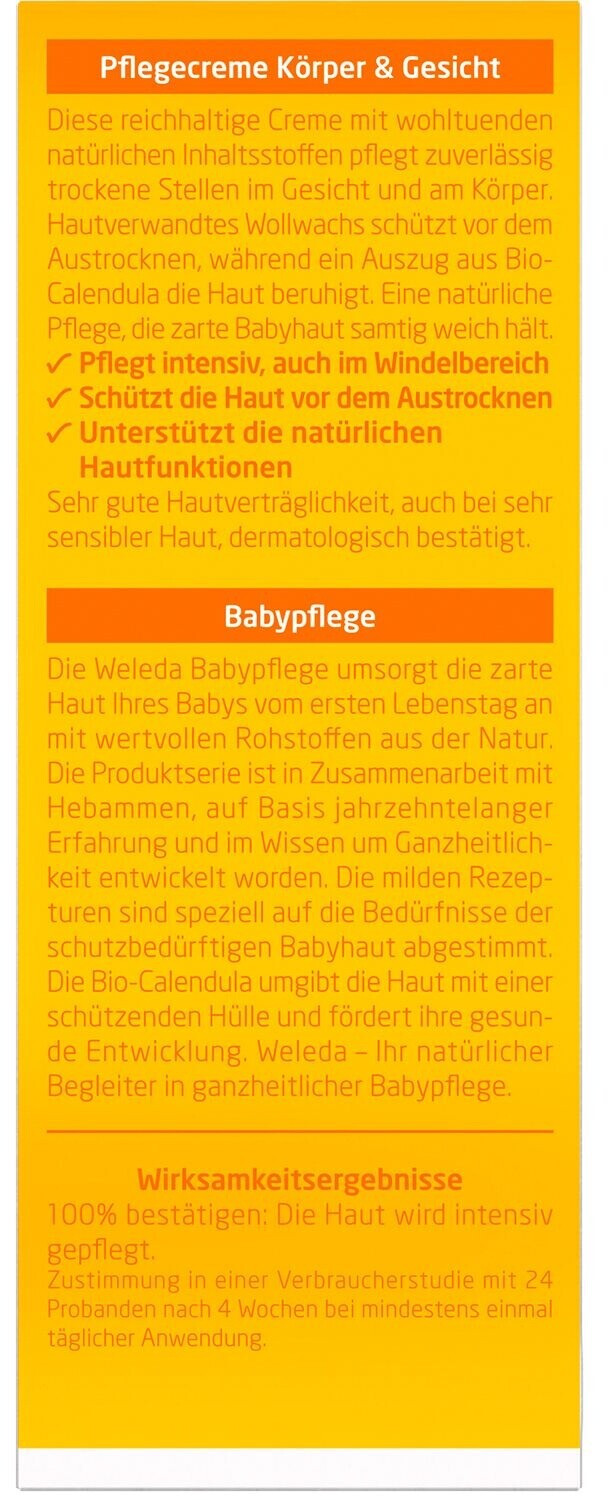 Pflegecreme Körper & Gesicht

Diese reichhaltige Creme mit wohltuenden natürlichen Inhaltsstoffen pflegt zuverlässig trockene Stellen im Gesicht und am Körper. Hautverwandtes Wollwachs schützt vor dem Austrocknen, während ein Auszug aus Bio-Calendula die Haut beruhigt. Eine natürliche Pflege, die zarte Babyhaut samtig weich hält.

✓ Pflegt intensiv, auch im Windelbereich
✓ Schützt die Haut vor dem Austrocknen
✓ Unterstützt die natürlichen Hautfunktionen

Sehr gute Hautverträglichkeit, auch bei sehr sensibler Haut, dermatologisch bestätigt.

Babypflege

Die Weleda Babypflege umsorgt die zarte Haut Ihres Babys vom ersten Lebenstag an mit wertvollen Rohstoffen aus der Natur. Die Produktserie ist in Zusammenarbeit mit Hebammen, auf Basis jahrzehntelanger Erfahrung und im Wissen um Ganzheitlichkeit entwickelt worden. Die milden Rezepturen sind speziell auf die Bedürfnisse der schutzbedürftigen Babyhaut abgestimmt. Die Bio-Calendula umgibt die Haut mit einer schützenden Hülle und fördert ihre gesunde Entwicklung. Weleda – Ihr natürlicher Begleiter in ganzheitlicher Babypflege.

Wirksamkeitsergebnisse

100% bestätigen: Die Haut wird intensiv gepflegt.

Zustimmung in einer Verbraucherstudie mit 24 Probanden nach 4 Wochen bei mindestens einmal täglicher Anwendung.